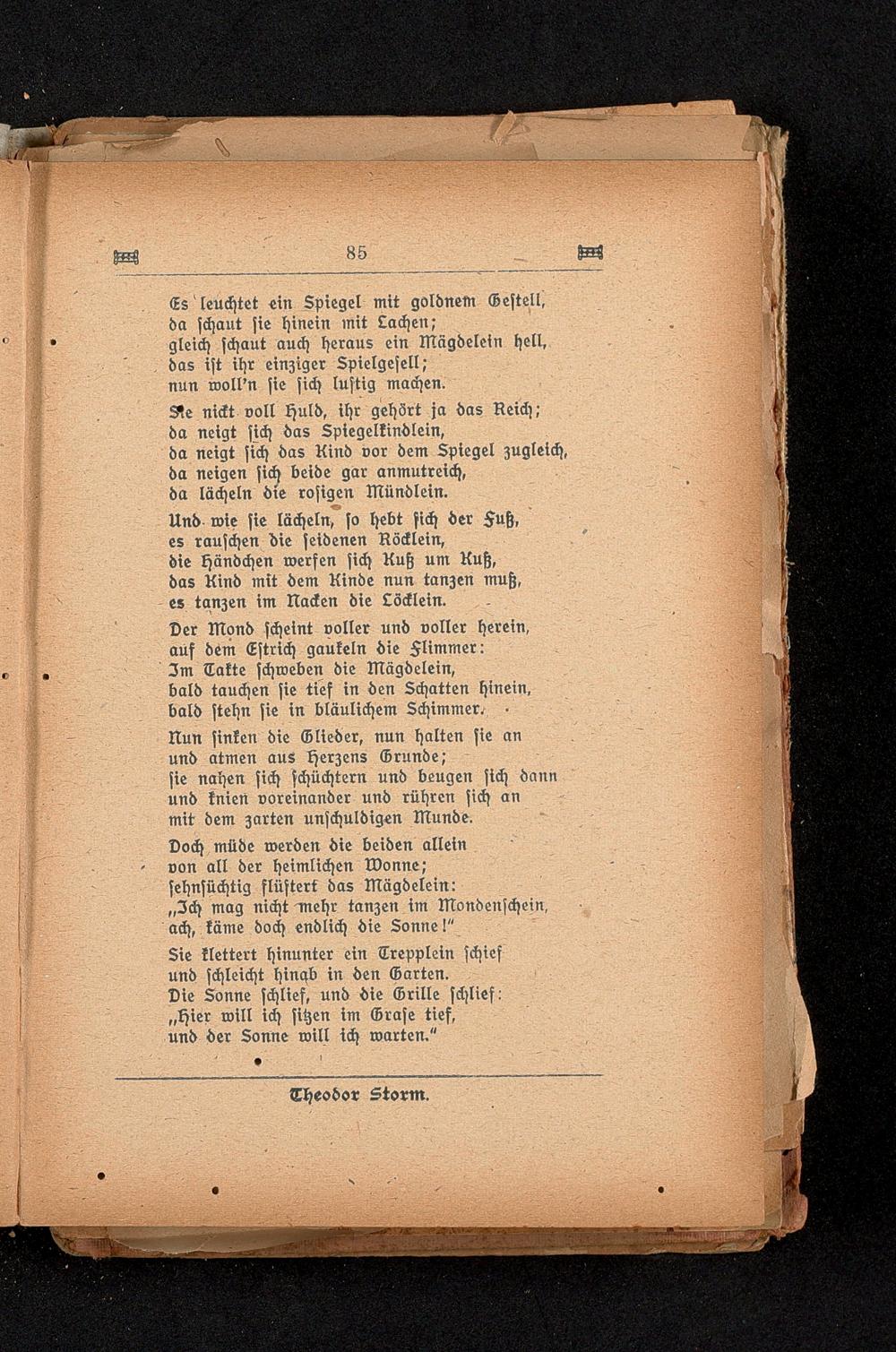 85

Es leuchtet ein Spiegel mit goldnem Gestell,
da schaut sie hinein mit Lachen;
gleich schaut auch heraus ein Mägdelein hell,
das ist ihr einziger Spielgesell;
nun woll'n sie sich lustig machen.

Sie nickt voll Huld, ihr gehört ja das Reich;
da neigt sich das Spiegelkindlein,
da neigt sich das Kind vor dem Spiegel zugleich,
da neigen sich beide gar anmutreich,
da lächeln die rosigen Mündlein.

Und wie sie lächeln, so hebt sich der Fuß,
es rauschen die seidenen Röcklein,
die Händchen werfen sich Kuß um Kuß,
das Kind mit dem Kinde nun tanzen muß,
es tanzen im Nacken die Löcklein.

Der Mond scheint voller und voller herein,
auf dem Estrich gaukeln die Flimmer:
Im Takte schweben die Mägdelein,
bald tauchen sie tief in den Schatten hinein,
bald stehn sie in bläulichem Schimmer.

Nun sinken die Glieder, nun halten sie an
und atmen aus Herzens Grunde;
sie nahen sich schüchtern und beugen sich dann
und knien voreinander und rühren sich an
mit dem zarten unschuldigen Munde.

Doch müde werden die beiden allein
von all der heimlichen Wonne;
sehnsüchtig flüstert das Mägdelein:
„Ich mag nicht mehr tanzen im Mondenschein,
ach, käme doch endlich die Sonne!"

Sie klettert hinunter ein Trepplein schief
und schleicht hinab in den Garten.
Die Sonne schlief, und die Grille schlief:
„Hier will ich sitzen im Grase tief,
und der Sonne will ich warten."

Theodor Storm.